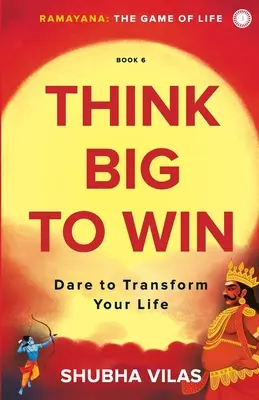 RAMAYANA: THE GAME OF LIFE

BOOK 6

THINK BIG TO WIN

Dare to Transform Your Life

SHUBHA VILAS